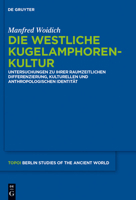 DE GRUYTER

Manfred Woidich

DIE WESTLICHE KUGELAMPHOREN-KULTUR

UNTERSUCHUNGEN ZU IHRER RAUMZEITLICHEN DIFFERENZIERUNG, KULTURELLEN UND ANTHROPOLOGISCHEN IDENTITÄT

TOPOI BERLIN STUDIES OF THE ANCIENT WORLD

DE G